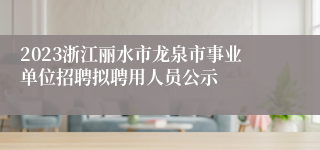 2023浙江丽水市龙泉市事业单位招聘拟聘用人员公示